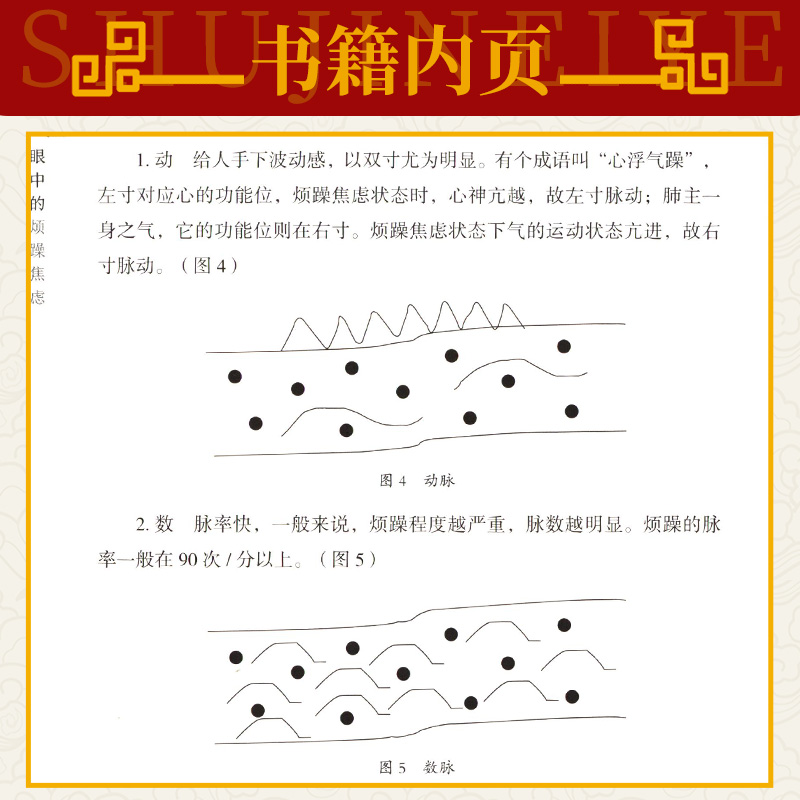 SHUJINEIYE

书籍内页

眼中的烦躁焦虑

1. 动　给人手下波动感，以双寸尤为明显。有个成语叫“心浮气躁”，左寸对应心的功能位，烦躁焦虑状态时，心神亢越，故左寸脉动；肺主一身之气，它的功能位则在右寸。烦躁焦虑状态下气的运动状态亢进，故右寸脉动。（图 4）

图 4　动脉

2. 数　脉率快，一般来说，烦躁程度越严重，脉数越明显。烦躁的脉率一般在 90 次 / 分以上。（图 5）

图 5　数脉